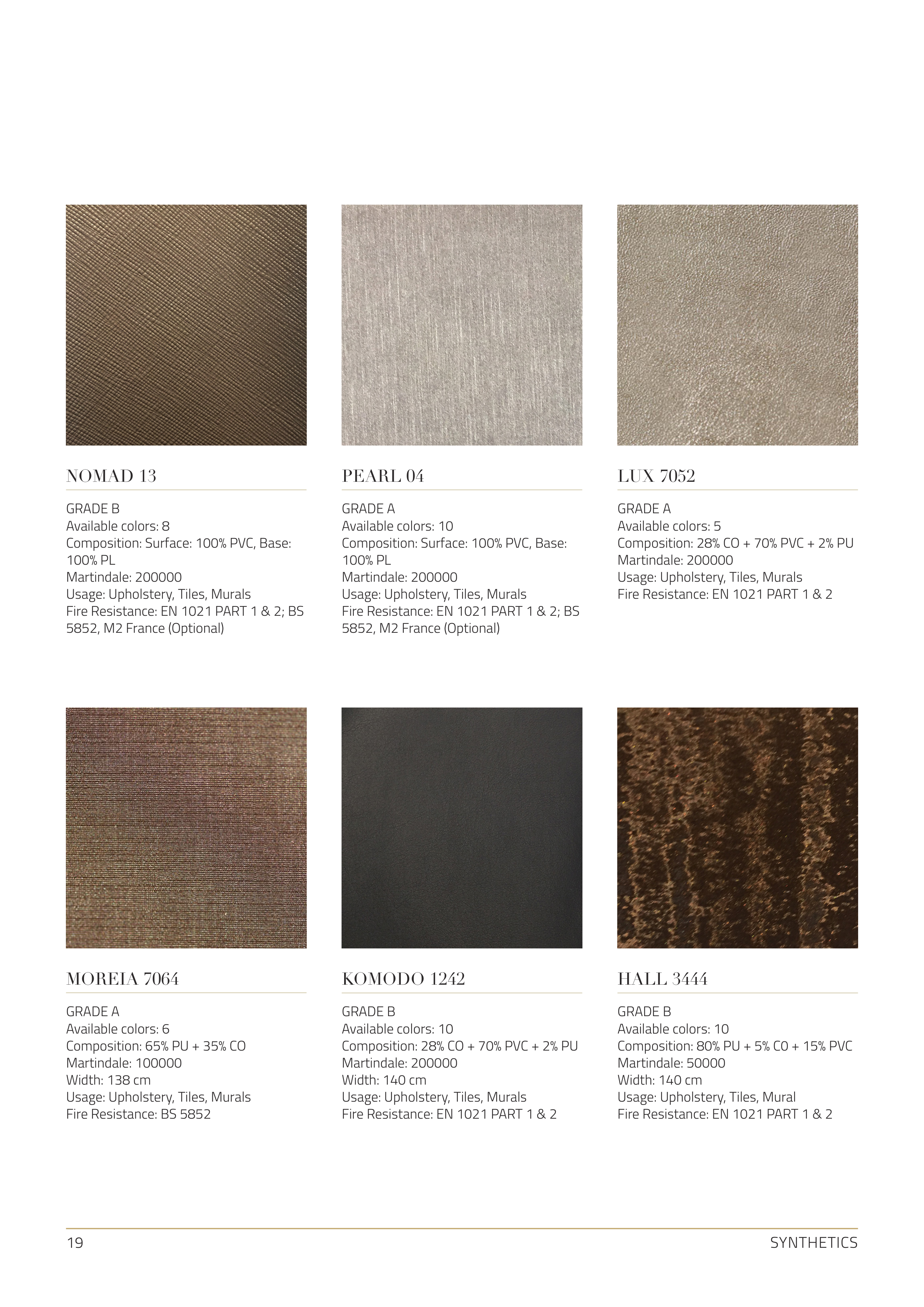 NOMAD 13

GRADE B
Available colors: 8
Composition: Surface: 100% PVC, Base: 100% PL
Martindale: 200000
Usage: Upholstery, Tiles, Murals
Fire Resistance: EN 1021 PART 1 & 2; BS 5852, M2 France (Optional)

PEARL 04

GRADE A
Available colors: 10
Composition: Surface: 100% PVC, Base: 100% PL
Martindale: 200000
Usage: Upholstery, Tiles, Murals
Fire Resistance: EN 1021 PART 1 & 2; BS 5852, M2 France (Optional)

LUX 7052

GRADE A
Available colors: 5
Composition: 28% CO + 70% PVC + 2% PU
Martindale: 200000
Usage: Upholstery, Tiles, Murals
Fire Resistance: EN 1021 PART 1 & 2

MOREIA 7064

GRADE A
Available colors: 6
Composition: 65% PU + 35% CO
Martindale: 100000
Width: 138 cm
Usage: Upholstery, Tiles, Murals
Fire Resistance: BS 5852

KOMODO 1242

GRADE B
Available colors: 10
Composition: 28% CO + 70% PVC + 2% PU
Martindale: 200000
Width: 140 cm
Usage: Upholstery, Tiles, Murals
Fire Resistance: EN 1021 PART 1 & 2

HALL 3444

GRADE B
Available colors: 10
Composition: 80% PU + 5% CO + 15% PVC
Martindale: 50000
Width: 140 cm
Usage: Upholstery, Tiles, Mural
Fire Resistance: EN 1021 PART 1 & 2

19

SYNTHETICS